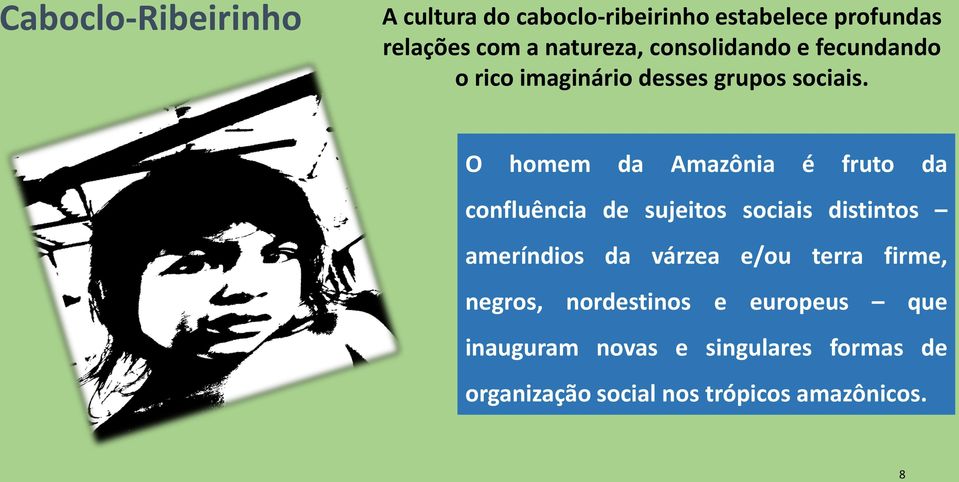 Caboclo-Ribeirinho

A cultura do caboclo-ribeirinho estabelece profundas relações com a natureza, consolidando e fecundando o rico imaginário desses grupos sociais.

O homem da Amazônia é fruto da confluência de sujeitos sociais distintos – ameríndios da várzea e/ou terra firme, negros, nordestinos e europeus – que inauguram novas e singulares formas de organização social nos trópicos amazônicos.

8